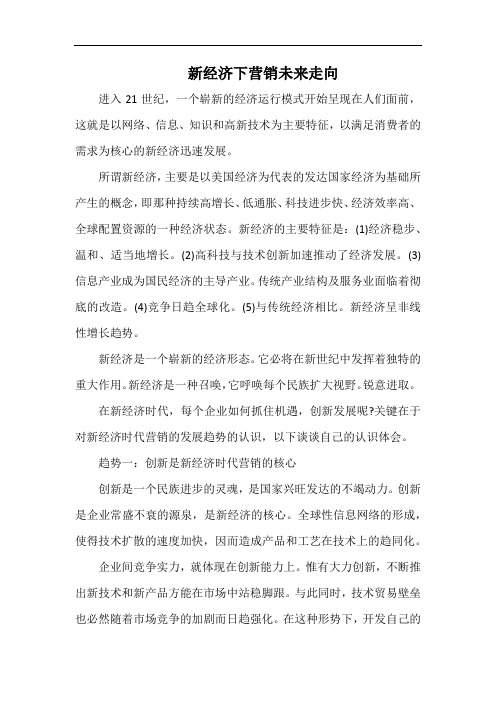 新经济下营销未来走向

进入 21 世纪，一个崭新的经济运行模式开始呈现在人们面前，这就是以网络、信息、知识和高新技术为主要特征，以满足消费者的需求为核心的新经济迅速发展。

所谓新经济，主要是以美国经济为代表的发达国家经济为基础所产生的概念，即那种持续高增长、低通胀、科技进步快、经济效率高、全球配置资源的一种经济状态。新经济的主要特征是：(1)经济稳步、温和、适当地增长。(2)高科技与技术创新加速推动了经济发展。(3)信息产业成为国民经济的主导产业。传统产业结构及服务业面临着彻底的改造。(4)竞争日趋全球化。(5)与传统经济相比。新经济呈非线性增长趋势。

新经济是一个崭新的经济形态。它必将在新世纪中发挥着独特的重大作用。新经济是一种召唤，它呼唤每个民族扩大视野。锐意进取。

在新经济时代，每个企业如何抓住机遇，创新发展呢?关键在于对新经济时代营销的发展趋势的认识，以下谈谈自己的认识体会。

趋势一：创新是新经济时代营销的核心

创新是一个民族进步的灵魂，是国家兴旺发达的不竭动力。创新是企业常盛不衰的源泉，是新经济的核心。全球性信息网络的形成，使得技术扩散的速度加快，因而造成产品和工艺在技术上的趋同化。

企业间竞争实力，就体现在创新能力上。惟有大力创新，不断推出新技术和新产品方能在市场中站稳脚跟。与此同时，技术贸易壁垒也必然随着市场竞争的加剧而日趋强化。在这种形势下，开发自己的